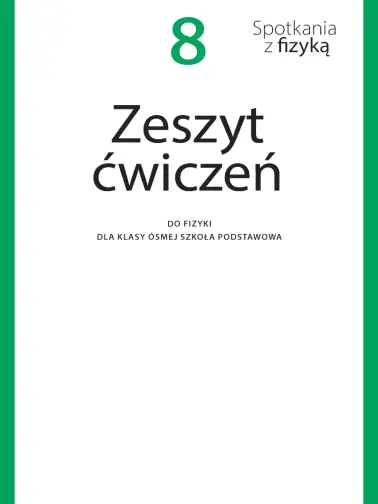 8

Spotkania
z fizyką

Zeszyt
ćwiczeń

DO FIZYKI
DLA KLASY ÓSMEJ SZKOŁA PODSTAWOWA